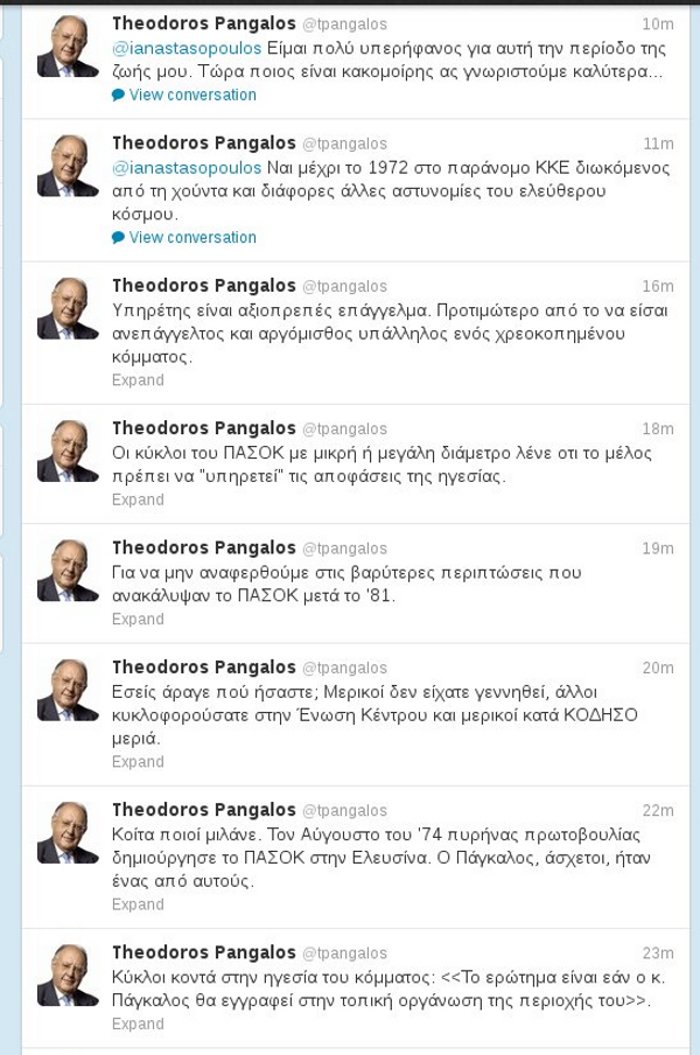 Theodoros Pangalos @tpangalos 10m
@ianastasopoulos Είμαι πολύ υπερήφανος για αυτή την περίοδο της ζωής μου. Τώρα ποιος είναι κακομοίρης ας γνωριστούμε καλύτερα...
View conversation

Theodoros Pangalos @tpangalos 11m
@ianastasopoulos Ναι μέχρι το 1972 στο παράνομο ΚΚΕ διωκόμενος από τη χούντα και διάφορες άλλες αστυνομίες του ελεύθερου κόσμου.
View conversation

Theodoros Pangalos @tpangalos 16m
Υπηρέτης είναι αξιοπρεπές επάγγελμα. Προτιμώτερο από το να είσαι ανεπάγγελτος και αργόμισθος υπάλληλος ενός χρεοκοπημένου κόμματος.
Expand

Theodoros Pangalos @tpangalos 18m
Οι κύκλοι του ΠΑΣΟΚ με μικρή ή μεγάλη διάμετρο λένε οτι το μέλος πρέπει να "υπηρετεί" τις αποφάσεις της ηγεσίας.
Expand

Theodoros Pangalos @tpangalos 19m
Για να μην αναφερθούμε στις βαρύτερες περιπτώσεις που ανακάλυψαν το ΠΑΣΟΚ μετά το '81.
Expand

Theodoros Pangalos @tpangalos 20m
Εσείς άραγε πού ήσαστε; Μερικοί δεν είχατε γεννηθεί, άλλοι κυκλοφορούσατε στην Ένωση Κέντρου και μερικοί κατά ΚΟΔΗΣΟ μεριά.
Expand

Theodoros Pangalos @tpangalos 22m
Κοίτα ποιοί μιλάνε. Τον Αύγουστο του '74 πυρήνας πρωτοβουλίας δημιούργησε το ΠΑΣΟΚ στην Ελευσίνα. Ο Πάγκαλος, άσχετοι, ήταν ένας από αυτούς.
Expand

Theodoros Pangalos @tpangalos 23m
Κύκλοι κοντά στην ηγεσία του κόμματος: <<Το ερώτημα είναι εάν ο κ. Πάγκαλος θα εγγραφεί στην τοπική οργάνωση της περιοχής του>>.
Expand